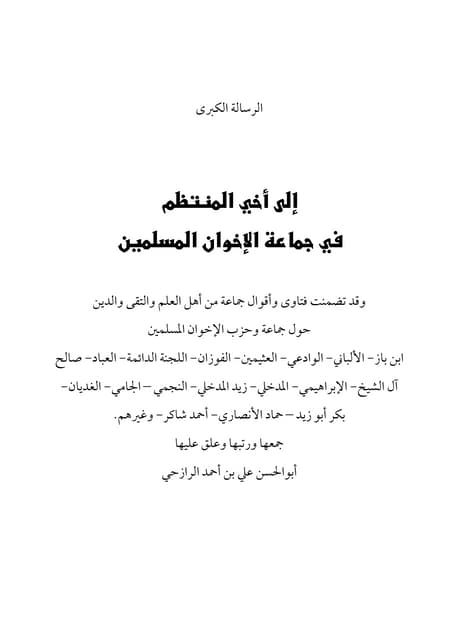 الرسالة الكبرى

إلى أخي المنتظم
في جماعة الإخوان المسلمين

وقد تضمنت فتاوى وأقوال جماعة من أهل العلم والتقى والدين
حول جماعة وحزب الإخوان المسلمين
ابن باز- الألباني- الوادعي- العثيمين- الفوزان- اللجنة الدائمة- العباد- صالح آل الشيخ- الإبراهيمي- المدخلي- زيد المدخلي- النجمي- الجامي- الغديان- بكر أبو زيد- حماد الأنصاري- أحمد شاكر- وغيرهم.
جمعها ورتبها وعلق عليها
أبوالحسن علي بن أحمد الرازحي